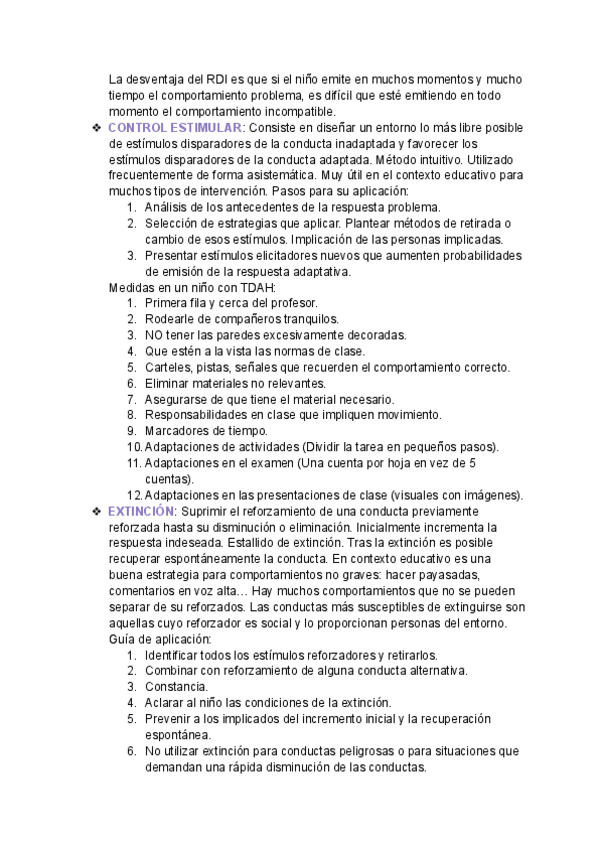 La desventaja del RDI es que si el niño emite en muchos momentos y mucho tiempo el comportamiento problema, es difícil que esté emitiendo en todo momento el comportamiento incompatible.

❖ CONTROL ESTIMULAR: Consiste en diseñar un entorno lo más libre posible de estímulos disparadores de la conducta inadaptada y favorecer los estímulos disparadores de la conducta adaptada. Método intuitivo. Utilizado frecuentemente de forma asistemática. Muy útil en el contexto educativo para muchos tipos de intervención. Pasos para su aplicación:
1. Análisis de los antecedentes de la respuesta problema.
2. Selección de estrategias que aplicar. Plantear métodos de retirada o cambio de esos estímulos. Implicación de las personas implicadas.
3. Presentar estímulos elicitadores nuevos que aumenten probabilidades de emisión de la respuesta adaptativa.

Medidas en un niño con TDAH:
1. Primera fila y cerca del profesor.
2. Rodearle de compañeros tranquilos.
3. NO tener las paredes excesivamente decoradas.
4. Que estén a la vista las normas de clase.
5. Carteles, pistas, señales que recuerden el comportamiento correcto.
6. Eliminar materiales no relevantes.
7. Asegurarse de que tiene el material necesario.
8. Responsabilidades en clase que impliquen movimiento.
9. Marcadores de tiempo.
10. Adaptaciones de actividades (Dividir la tarea en pequeños pasos).
11. Adaptaciones en el examen (Una cuenta por hoja en vez de 5 cuentas).
12. Adaptaciones en las presentaciones de clase (visuales con imágenes).

❖ EXTINCIÓN: Suprimir el reforzamiento de una conducta previamente reforzada hasta su disminución o eliminación. Inicialmente incrementa la respuesta indeseada. Estallido de extinción. Tras la extinción es posible recuperar espontáneamente la conducta. En contexto educativo es una buena estrategia para comportamientos no graves: hacer payasadas, comentarios en voz alta… Hay muchos comportamientos que no se pueden separar de su reforzados. Las conductas más susceptibles de extinguirse son aquellas cuyo reforzador es social y lo proporcionan personas del entorno.

Guía de aplicación:
1. Identificar todos los estímulos reforzadores y retirarlos.
2. Combinar con reforzamiento de alguna conducta alternativa.
3. Constancia.
4. Aclarar al niño las condiciones de la extinción.
5. Prevenir a los implicados del incremento inicial y la recuperación espontánea.
6. No utilizar extinción para conductas peligrosas o para situaciones que demandan una rápida disminución de las conductas.